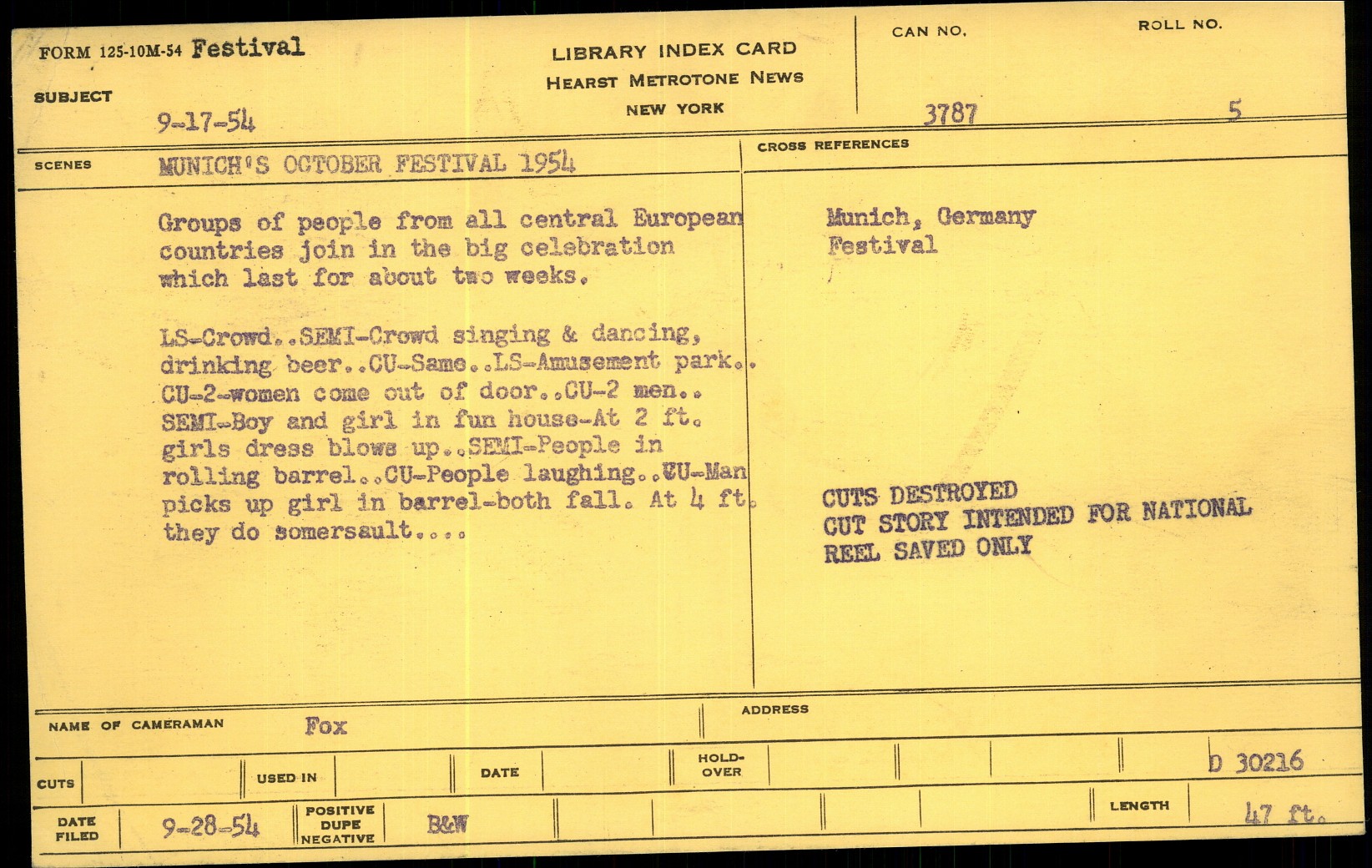 FORM 125-10M-54 Festival

SUBJECT

9-17-54

LIBRARY INDEX CARD
HEARST METROTONE NEWS
NEW YORK

CAN NO.
3787

ROLL NO.
5

SCENES

MUNICH'S OCTOBER FESTIVAL 1954

Groups of people from all central European countries join in the big celebration which last for about two weeks.

LS-Crowd..SEMI-Crowd singing & dancing, drinking beer..CU-Same..LS-Amusement park.. CU-2-women come out of door..CU-2 men.. SEMI-Boy and girl in fun house-At 2 ft. girls dress blows up..SEMI-People in rolling barrel..CU-People laughing..CU-Man picks up girl in barrel-both fall. At 4 ft. they do somersault....

CROSS REFERENCES

Munich, Germany
Festival

CUTS DESTROYED
CUT STORY INTENDED FOR NATIONAL
REEL SAVED ONLY

NAME OF CAMERAMAN Fox

ADDRESS

CUTS

USED IN

DATE

HOLD-OVER

D 30216

DATE FILED 9-28-54

POSITIVE
DUPE
NEGATIVE

B&W

LENGTH 47 ft.